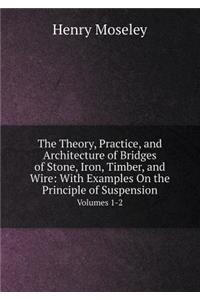 Henry Moseley

The Theory, Practice, and Architecture of Bridges of Stone, Iron, Timber, and Wire: With Examples On the Principle of Suspension

Volumes 1-2